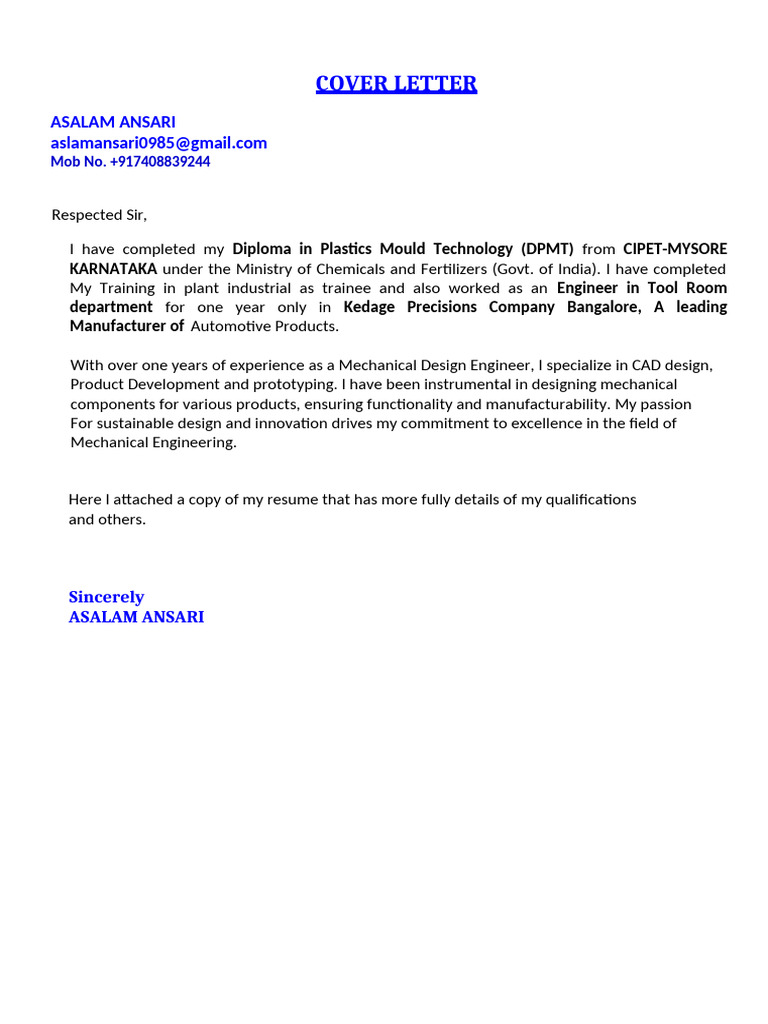 COVER LETTER

ASALAM ANSARI
aslamansari0985@gmail.com
Mob No. +917408839244

Respected Sir,

I have completed my Diploma in Plastics Mould Technology (DPMT) from CIPET-MYSORE KARNATAKA under the Ministry of Chemicals and Fertilizers (Govt. of India). I have completed My Training in plant industrial as trainee and also worked as an Engineer in Tool Room department for one year only in Kedage Precisions Company Bangalore, A leading Manufacturer of Automotive Products.

With over one years of experience as a Mechanical Design Engineer, I specialize in CAD design, Product Development and prototyping. I have been instrumental in designing mechanical components for various products, ensuring functionality and manufacturability. My passion For sustainable design and innovation drives my commitment to excellence in the field of Mechanical Engineering.

Here I attached a copy of my resume that has more fully details of my qualifications and others.

Sincerely
ASALAM ANSARI